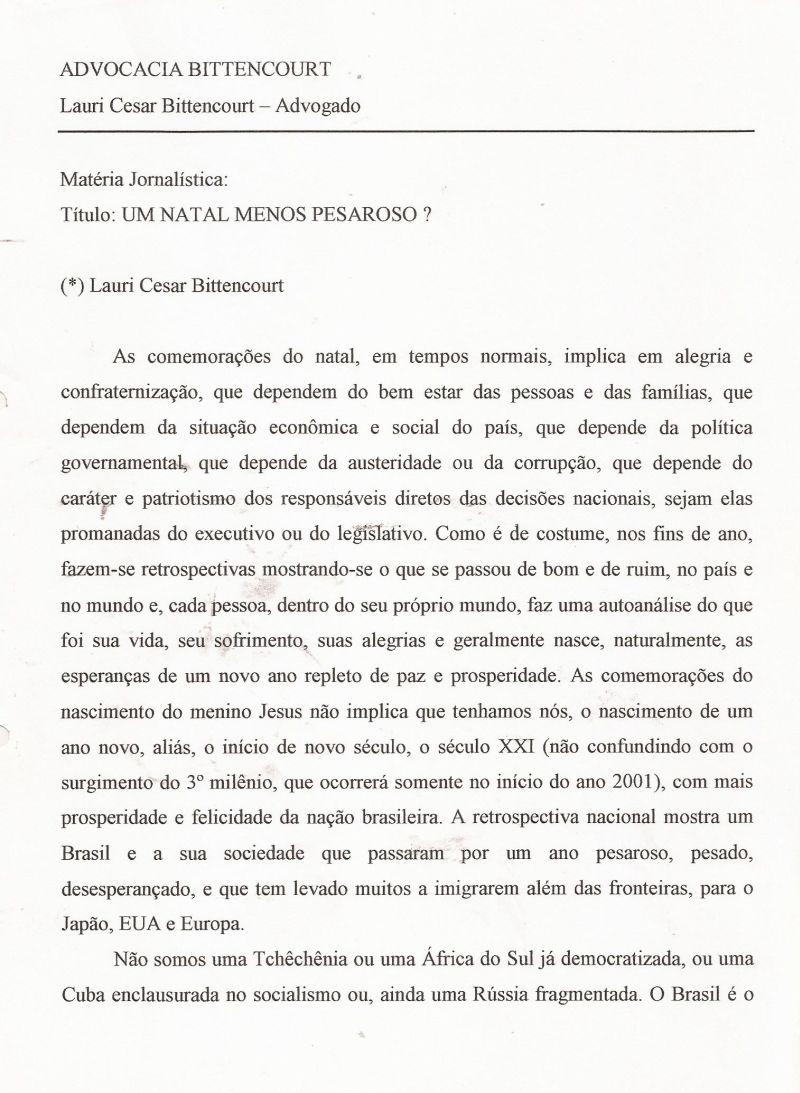 ADVOCACIA BITTENCOURT

Lauri Cesar Bittencourt – Advogado

Matéria Jornalística:
Título: UM NATAL MENOS PESAROSO ?

(*) Lauri Cesar Bittencourt

As comemorações do natal, em tempos normais, implica em alegria e confraternização, que dependem do bem estar das pessoas e das famílias, que dependem da situação econômica e social do país, que depende da política governamental, que depende da austeridade ou da corrupção, que depende do caráter e patriotismo dos responsáveis diretos das decisões nacionais, sejam elas promanadas do executivo ou do legislativo. Como é de costume, nos fins de ano, fazem-se retrospectivas mostrando-se o que se passou de bom e de ruim, no país e no mundo e, cada pessoa, dentro do seu próprio mundo, faz uma autoanálise do que foi sua vida, seu sofrimento, suas alegrias e geralmente nasce, naturalmente, as esperanças de um novo ano repleto de paz e prosperidade. As comemorações do nascimento do menino Jesus não implica que tenhamos nós, o nascimento de um ano novo, aliás, o início de novo século, o século XXI (não confundindo com o surgimento do 3º milênio, que ocorrerá somente no início do ano 2001), com mais prosperidade e felicidade da nação brasileira. A retrospectiva nacional mostra um Brasil e a sua sociedade que passaram por um ano pesaroso, pesado, desesperançado, e que tem levado muitos a imigrarem além das fronteiras, para o Japão, EUA e Europa.

Não somos uma Tchêchênia ou uma África do Sul já democratizada, ou uma Cuba enclausurada no socialismo ou, ainda uma Rússia fragmentada. O Brasil é o